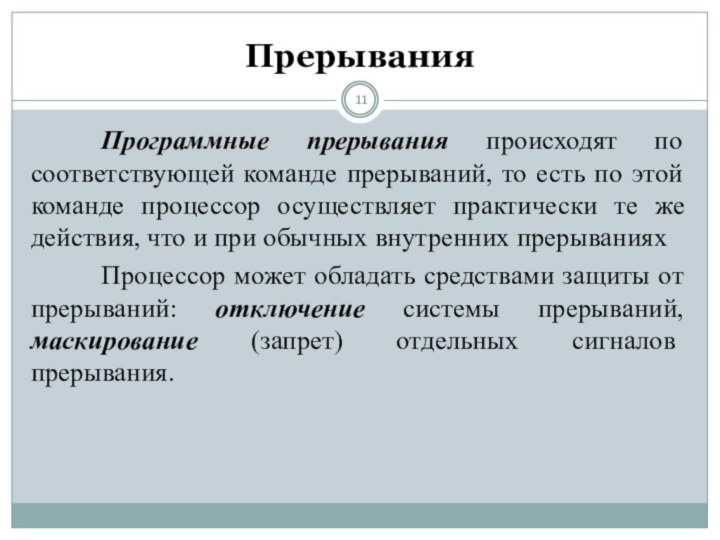 Прерывания

11

Программные прерывания происходят по соответствующей команде прерываний, то есть по этой команде процессор осуществляет практически те же действия, что и при обычных внутренних прерываниях

Процессор может обладать средствами защиты от прерываний: отключение системы прерываний, маскирование (запрет) отдельных сигналов прерывания.